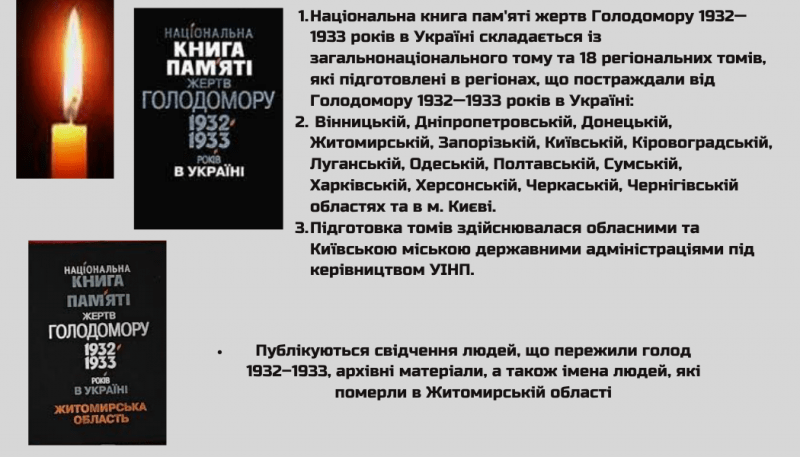 НАЦІОНАЛЬНА
КНИГА
ПАМ'ЯТІ
ЖЕРТВ
ГОЛОДОМОРУ
1932
1933
РОКІВ
В УКРАЇНІ

1. Національна книга пам'яті жертв Голодомору 1932—1933 років в Україні складається із загальнонаціонального тому та 18 регіональних томів, які підготовлені в регіонах, що постраждали від Голодомору 1932—1933 років в Україні:
2. Вінницькій, Дніпропетровській, Донецькій, Житомирській, Запорізькій, Київській, Кіровоградській, Луганській, Одеській, Полтавській, Сумській, Харківській, Херсонській, Черкаській, Чернігівській областях та в м. Києві.
3. Підготовка томів здійснювалася обласними та Київською міською державними адміністраціями під керівництвом УІНП.

НАЦІОНАЛЬНА
КНИГА
ПАМ'ЯТІ
ЖЕРТВ
ГОЛОДОМОРУ
1932
1933
РОКІВ
В УКРАЇНІ
ЖИТОМИРСЬКА ОБЛАСТЬ

• Публікуються свідчення людей, що пережили голод 1932–1933, архівні матеріали, а також імена людей, які померли в Житомирській області